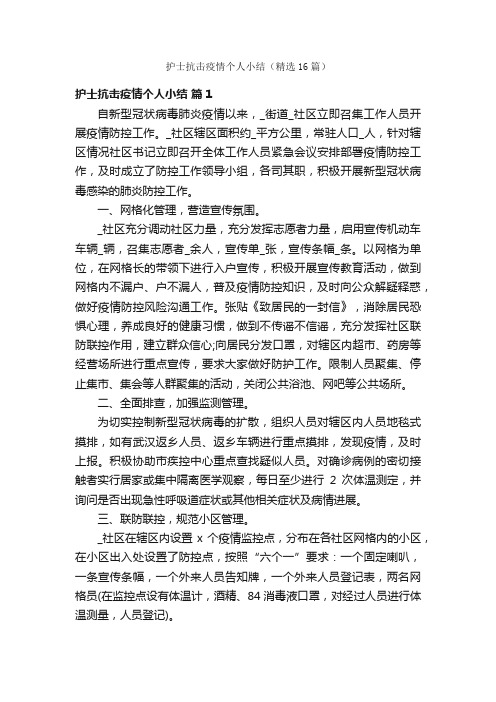 护士抗击疫情个人小结（精选16篇）

护士抗击疫情个人小结 篇1

自新型冠状病毒肺炎疫情以来，_街道_社区立即召集工作人员开展疫情防控工作。_社区辖区面积约_平方公里，常驻人口_人，针对辖区情况社区书记立即召开全体工作人员紧急会议安排部署疫情防控工作，及时成立了防控工作领导小组，各司其职，积极开展新型冠状病毒感染的肺炎防控工作。

一、网格化管理，营造宣传氛围。

_社区充分调动社区力量，充分发挥志愿者力量，启用宣传机动车车辆_辆，召集志愿者_余人，宣传单_张，宣传条幅_条。以网格为单位，在网格长的带领下进行入户宣传，积极开展宣传教育活动，做到网格内不漏户、户不漏人，普及疫情防控知识，及时向公众解疑释惑，做好疫情防控风险沟通工作。张贴《致居民的一封信》，消除居民恐惧心理，养成良好的健康习惯，做到不传谣不信谣，充分发挥社区联防联控作用，建立群众信心;向居民分发口罩，对辖区内超市、药房等经营场所进行重点宣传，要求大家做好防护工作。限制人员聚集、停止集市、集会等人群聚集的活动，关闭公共浴池、网吧等公共场所。

二、全面排查，加强监测管理。

为切实控制新型冠状病毒的扩散，组织人员对辖区内人员地毯式摸排，如有武汉返乡人员、返乡车辆进行重点摸排，发现疫情，及时上报。积极协助市疾控中心重点查找疑似人员。对确诊病例的密切接触者实行居家或集中隔离医学观察，每日至少进行 2 次体温测定，并询问是否出现急性呼吸道症状或其他相关症状及病情进展。

三、联防联控，规范小区管理。

_社区在辖区内设置 x 个疫情监控点，分布在各社区网格内的小区，在小区出入处设置了防控点，按照“六个一”要求：一个固定喇叭，一条宣传条幅，一个外来人员告知牌，一个外来人员登记表，两名网格员(在监控点设有体温计，酒精、84 消毒液口罩，对经过人员进行体温测量，人员登记)。